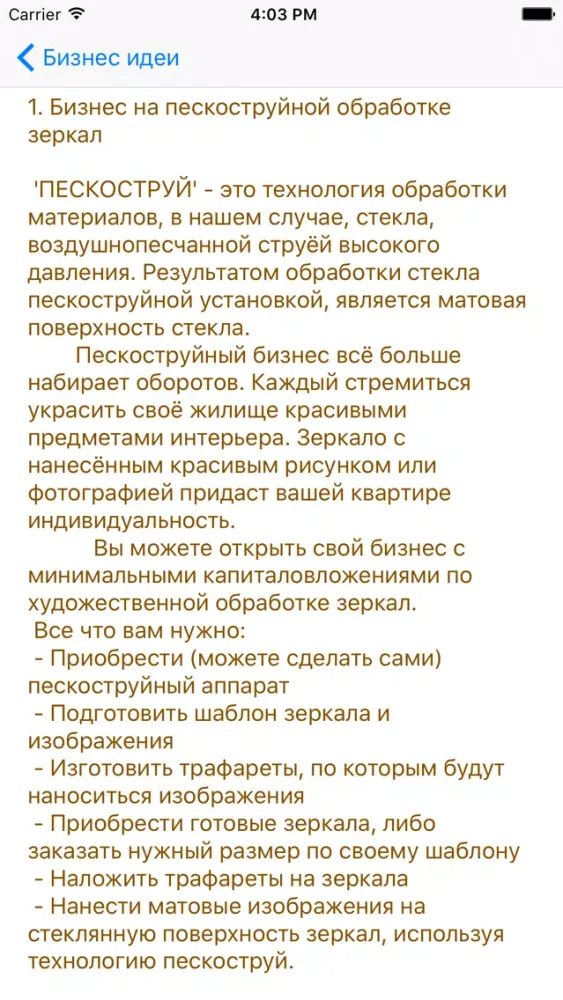 Carrier 4:03 PM

Бизнес идеи

1. Бизнес на пескоструйной обработке зеркал

'ПЕСКОСТРУЙ' - это технология обработки материалов, в нашем случае, стекла, воздушнопесчанной струёй высокого давления. Результатом обработки стекла пескоструйной установкой, является матовая поверхность стекла.

Пескоструйный бизнес всё больше набирает оборотов. Каждый стремиться украсить своё жилище красивыми предметами интерьера. Зеркало с нанесённым красивым рисунком или фотографией придаст вашей квартире индивидуальность.

Вы можете открыть свой бизнес с минимальными капиталовложениями по художественной обработке зеркал.
Все что вам нужно:
- Приобрести (можете сделать сами) пескоструйный аппарат
- Подготовить шаблон зеркала и изображения
- Изготовить трафареты, по которым будут наноситься изображения
- Приобрести готовые зеркала, либо заказать нужный размер по своему шаблону
- Наложить трафареты на зеркала
- Нанести матовые изображения на стеклянную поверхность зеркал, используя технологию пескоструй.